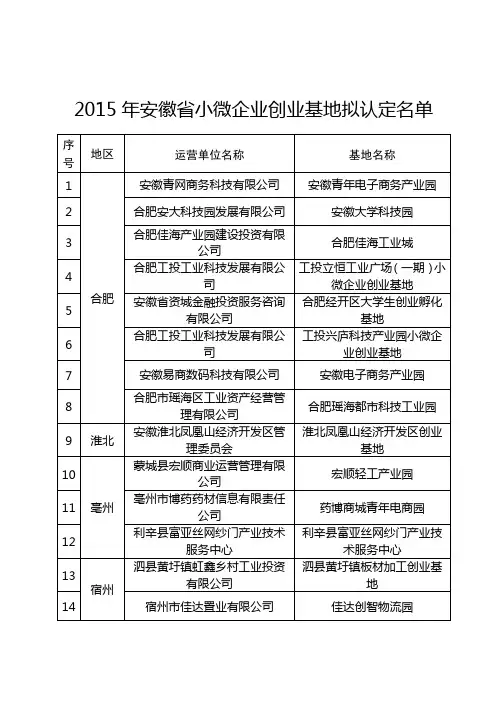 2015 年安徽省小微企业创业基地拟认定名单

| 序号 | 地区 | 运营单位名称 | 基地名称 |
|---|---|---|---|
| 1 | 合肥 | 安徽青网商务科技有限公司 | 安徽青年电子商务产业园 |
| 2 | 合肥 | 合肥安大科技园发展有限公司 | 安徽大学科技园 |
| 3 | 合肥 | 合肥佳海产业园建设投资有限公司 | 合肥佳海工业城 |
| 4 | 合肥 | 合肥工投工业科技发展有限公司 | 工投立恒工业广场（一期）小微企业创业基地 |
| 5 | 合肥 | 安徽省资城金融投资服务咨询有限公司 | 合肥经开区大学生创业孵化基地 |
| 6 | 合肥 | 合肥工投工业科技发展有限公司 | 工投兴庐科技产业园小微企业创业基地 |
| 7 | 合肥 | 安徽易商数码科技有限公司 | 安徽电子商务产业园 |
| 8 | 合肥 | 合肥市瑶海区工业资产经营管理有限公司 | 合肥瑶海都市科技工业园 |
| 9 | 淮北 | 安徽淮北凤凰山经济开发区管理委员会 | 淮北凤凰山经济开发区创业基地 |
| 10 | 亳州 | 蒙城县宏顺商业运营管理有限公司 | 宏顺轻工产业园 |
| 11 | 亳州 | 亳州市博药药材信息有限责任公司 | 药博商城青年电商园 |
| 12 | 亳州 | 利辛县富亚丝网纱门产业技术服务中心 | 利辛县富亚丝网纱门产业技术服务中心 |
| 13 | 宿州 | 泗县黄圩镇虹鑫乡村工业投资有限公司 | 泗县黄圩镇板材加工创业基地 |
| 14 | 宿州 | 宿州市佳达置业有限公司 | 佳达创智物流园 |